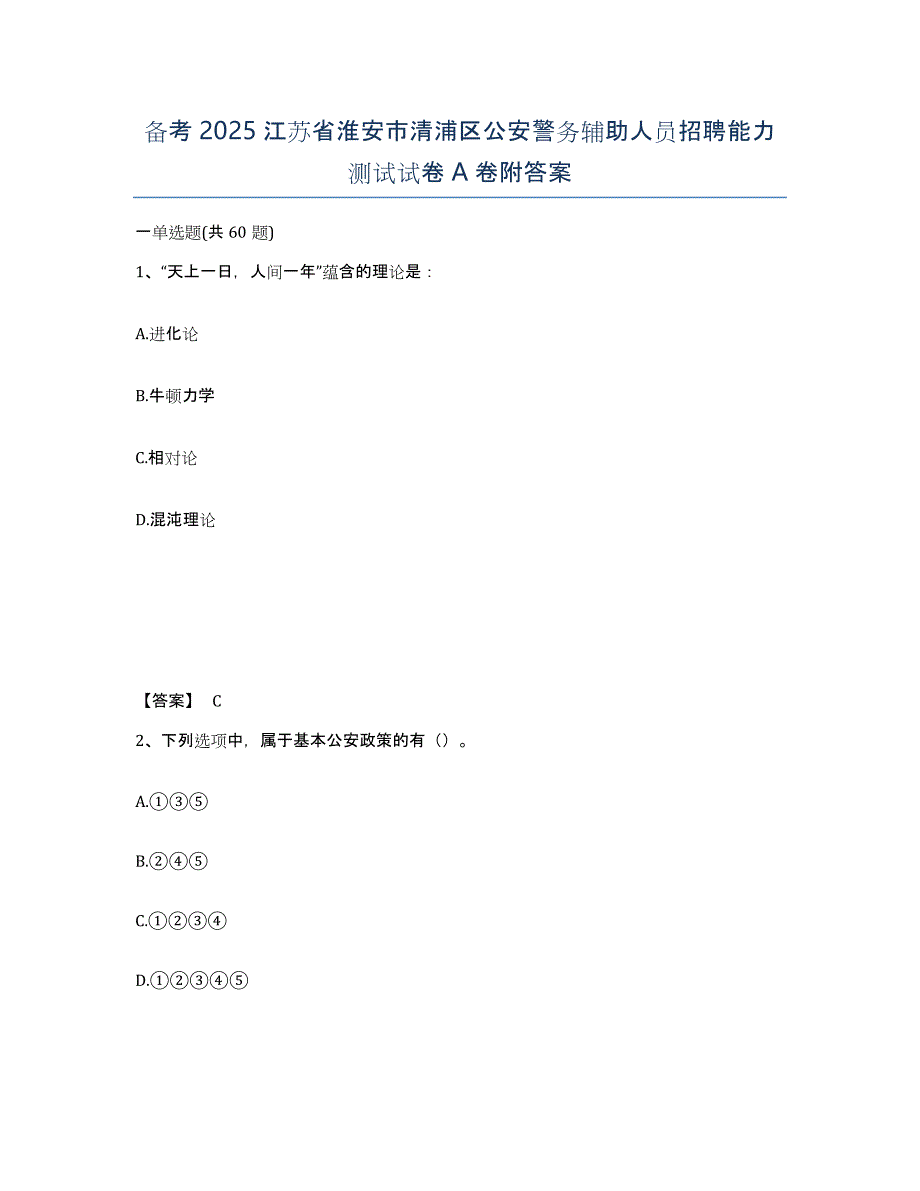 备考 2025 江苏省淮安市清浦区公安警务辅助人员招聘能力测试试卷 A 卷附答案

一单选题(共 60 题)

1、“天上一日，人间一年”蕴含的理论是：

A.进化论

B.牛顿力学

C.相对论

D.混沌理论

【答案】 C

2、下列选项中，属于基本公安政策的有（）。

A.①③⑤

B.②④⑤

C.①②③④

D.①②③④⑤